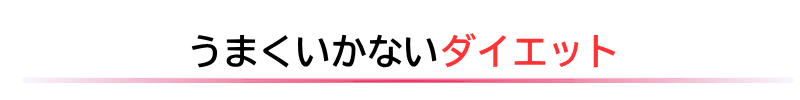 うまくいかないダイエット